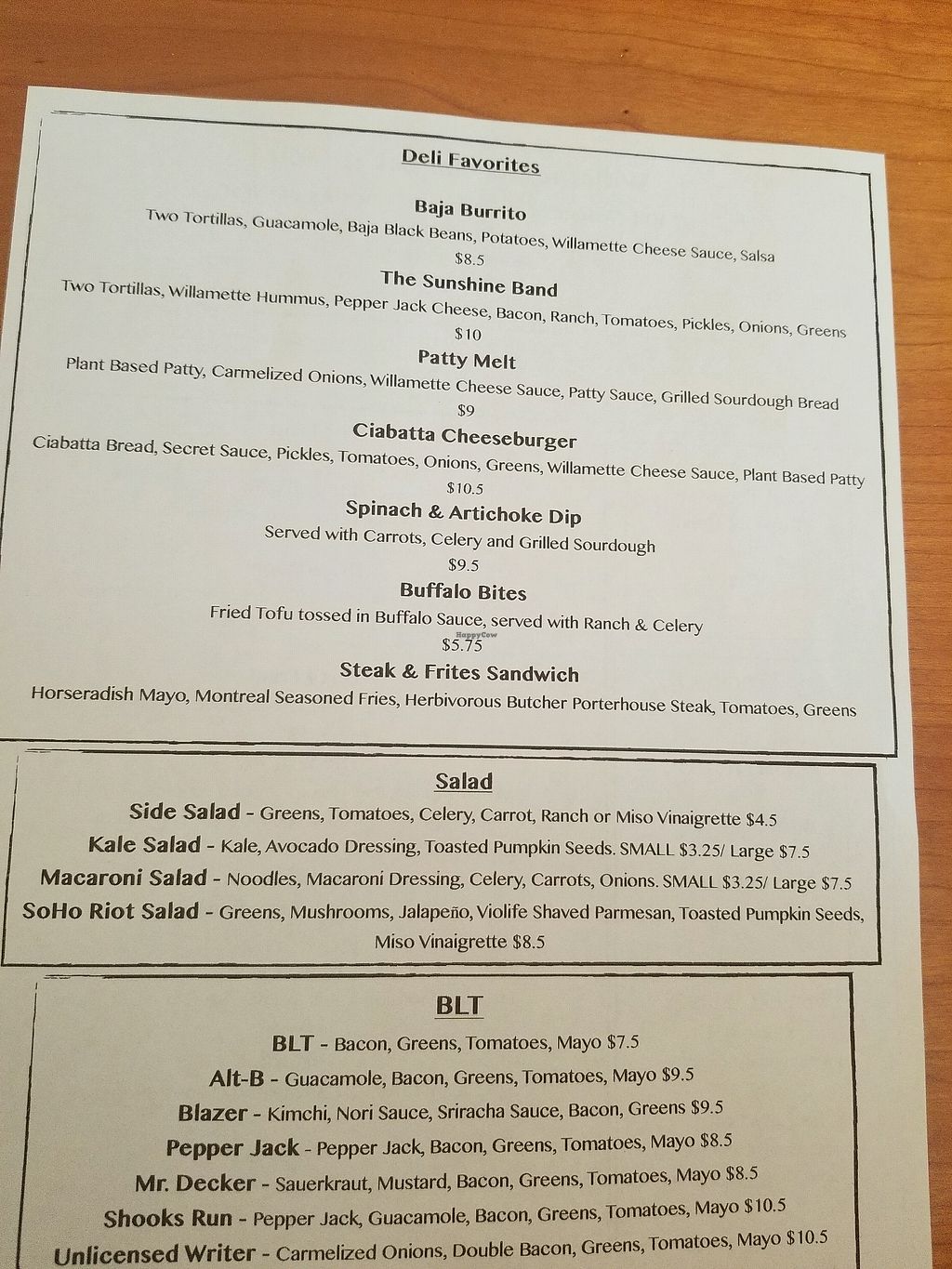 Deli Favorites

Baja Burrito
Two Tortillas, Guacamole, Baja Black Beans, Potatoes, Willamette Cheese Sauce, Salsa
$8.5

The Sunshine Band
Two Tortillas, Willamette Hummus, Pepper Jack Cheese, Bacon, Ranch, Tomatoes, Pickles, Onions, Greens
$10

Patty Melt
Plant Based Patty, Carmelized Onions, Willamette Cheese Sauce, Patty Sauce, Grilled Sourdough Bread
$9

Ciabatta Cheeseburger
Ciabatta Bread, Secret Sauce, Pickles, Tomatoes, Onions, Greens, Willamette Cheese Sauce, Plant Based Patty
$10.5

Spinach & Artichoke Dip
Served with Carrots, Celery and Grilled Sourdough
$9.5

Buffalo Bites
Fried Tofu tossed in Buffalo Sauce, served with Ranch & Celery
$5.75

Steak & Frites Sandwich
Horseradish Mayo, Montreal Seasoned Fries, Herbivorous Butcher Porterhouse Steak, Tomatoes, Greens

Salad

Side Salad - Greens, Tomatoes, Celery, Carrot, Ranch or Miso Vinaigrette $4.5
Kale Salad - Kale, Avocado Dressing, Toasted Pumpkin Seeds. SMALL $3.25/ Large $7.5
Macaroni Salad - Noodles, Macaroni Dressing, Celery, Carrots, Onions. SMALL $3.25/ Large $7.5
SoHo Riot Salad - Greens, Mushrooms, Jalapeño, Violife Shaved Parmesan, Toasted Pumpkin Seeds, Miso Vinaigrette $8.5

BLT

BLT - Bacon, Greens, Tomatoes, Mayo $7.5
Alt-B - Guacamole, Bacon, Greens, Tomatoes, Mayo $9.5
Blazer - Kimchi, Nori Sauce, Sriracha Sauce, Bacon, Greens $9.5
Pepper Jack - Pepper Jack, Bacon, Greens, Tomatoes, Mayo $8.5
Mr. Decker - Sauerkraut, Mustard, Bacon, Greens, Tomatoes, Mayo $8.5
Shooks Run - Pepper Jack, Guacamole, Bacon, Greens, Tomatoes, Mayo $10.5
Unlicensed Writer - Carmelized Onions, Double Bacon, Greens, Tomatoes, Mayo $10.5

HappyCow